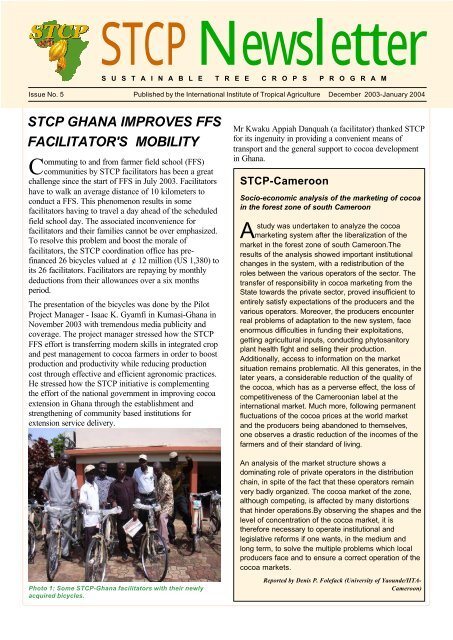 STCP

STCP Newsletter

SUSTAINABLE TREE CROPS PROGRAM

Issue No. 5 Published by the International Institute of Tropical Agriculture December 2003-January 2004

STCP GHANA IMPROVES FFS FACILITATOR'S MOBILITY

Commuting to and from farmer field school (FFS) communities by STCP facilitators has been a great challenge since the start of FFS in July 2003. Facilitators have to walk an average distance of 10 kilometers to conduct a FFS. This phenomenon results in some facilitators having to travel a day ahead of the scheduled field school day. The associated inconvenience for facilitators and their families cannot be over emphasized. To resolve this problem and boost the morale of facilitators, the STCP coordination office has pre-financed 26 bicycles valued at ¢ 12 million (US 1,380) to its 26 facilitators. Facilitators are repaying by monthly deductions from their allowances over a six months period.

The presentation of the bicycles was done by the Pilot Project Manager - Isaac K. Gyamfi in Kumasi-Ghana in November 2003 with tremendous media publicity and coverage. The project manager stressed how the STCP FFS effort is transferring modern skills in integrated crop and pest management to cocoa farmers in order to boost production and productivity while reducing production cost through effective and efficient agronomic practices. He stressed how the STCP initiative is complementing the effort of the national government in improving cocoa extension in Ghana through the establishment and strengthening of community based institutions for extension service delivery.

Photo 1: Some STCP-Ghana facilitators with their newly acquired bicycles.

Mr Kwaku Appiah Danquah (a facilitator) thanked STCP for its ingenuity in providing a convenient means of transport and the general support to cocoa development in Ghana.

STCP-Cameroon

Socio-economic analysis of the marketing of cocoa in the forest zone of south Cameroon

A study was undertaken to analyze the cocoa marketing system after the liberalization of the market in the forest zone of south Cameroon.The results of the analysis showed important institutional changes in the system, with a redistribution of the roles between the various operators of the sector. The transfer of responsibility in cocoa marketing from the State towards the private sector, proved insufficient to entirely satisfy expectations of the producers and the various operators. Moreover, the producers encounter real problems of adaptation to the new system, face enormous difficulties in funding their exploitations, getting agricultural inputs, conducting phytosanitory plant health fight and selling their production. Additionally, access to information on the market situation remains problematic. All this generates, in the later years, a considerable reduction of the quality of the cocoa, which has as a perverse effect, the loss of competitiveness of the Cameroonian label at the international market. Much more, following permanent fluctuations of the cocoa prices at the world market and the producers being abandoned to themselves, one observes a drastic reduction of the incomes of the farmers and of their standard of living.

An analysis of the market structure shows a dominating role of private operators in the distribution chain, in spite of the fact that these operators remain very badly organized. The cocoa market of the zone, although competing, is affected by many distortions that hinder operations.By observing the shapes and the level of concentration of the cocoa market, it is therefore necessary to operate institutional and legislative reforms if one wants, in the medium and long term, to solve the multiple problems which local producers face and to ensure a correct operation of the cocoa markets.

Reported by Denis P. Folefack (University of Yaounde/IITA-Cameroon)